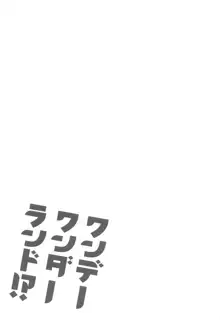 ワンデー
ワンダー
ランド!?